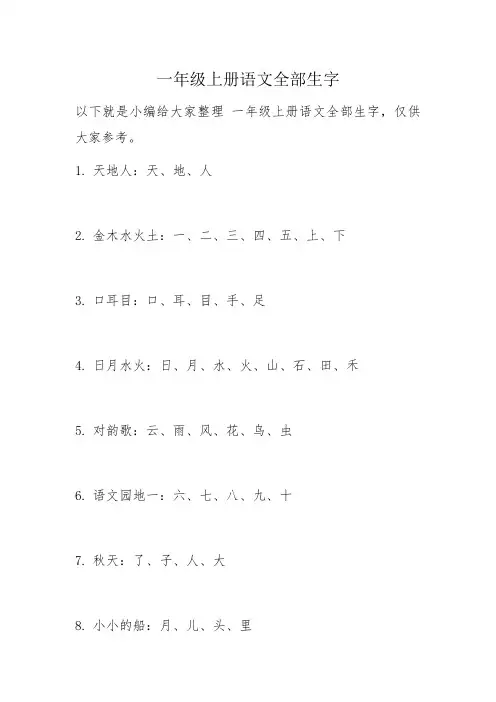 一年级上册语文全部生字

以下就是小编给大家整理 一年级上册语文全部生字，仅供大家参考。

1. 天地人：天、地、人

2. 金木水火土：一、二、三、四、五、上、下

3. 口耳目：口、耳、目、手、足

4. 日月水火：日、月、水、火、山、石、田、禾

5. 对韵歌：云、雨、风、花、鸟、虫

6. 语文园地一：六、七、八、九、十

7. 秋天：了、子、人、大

8. 小小的船：月、儿、头、里